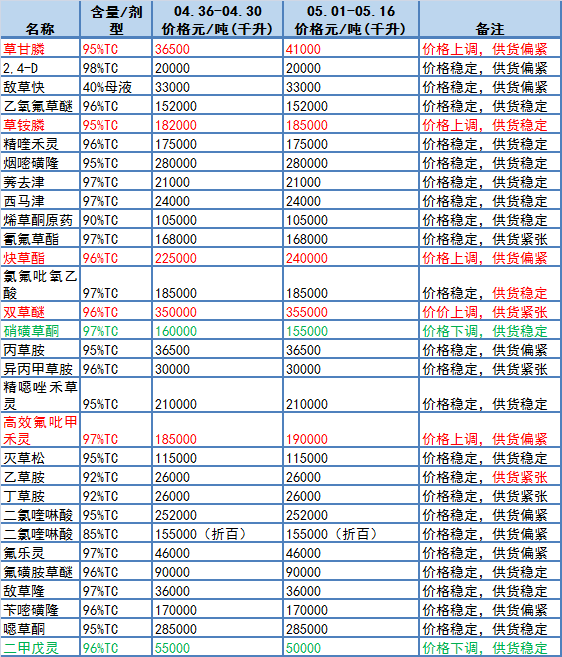 | 名称 | 含量/剂型 | 04.36-04.30 价格元/吨(千升) | 05.01-05.16 价格元/吨(千升) | 备注 |
|---|---|---|---|---|
| 草甘膦 | 95%TC | 36500 | 41000 | 价格上调，供货偏紧 |
| 2.4-D | 98%TC | 20000 | 20000 | 价格稳定，供货偏紧 |
| 敌草快 | 40%母液 | 33000 | 33000 | 价格稳定，供货偏紧 |
| 乙氧氟草醚 | 96%TC | 152000 | 152000 | 价格稳定，供货稳定 |
| 草铵膦 | 95%TC | 182000 | 185000 | 价格上调，供货稳定 |
| 精喹禾灵 | 96%TC | 175000 | 175000 | 价格稳定，供货稳定 |
| 烟嘧磺隆 | 95%TC | 280000 | 280000 | 价格稳定，供货稳定 |
| 莠去津 | 97%TC | 21000 | 21000 | 价格稳定，供货稳定 |
| 西马津 | 97%TC | 24000 | 24000 | 价格稳定，供货稳定 |
| 烯草酮原药 | 90%TC | 105000 | 105000 | 价格稳定，供货稳定 |
| 氰氟草酯 | 97%TC | 168000 | 168000 | 价格稳定，供货紧张 |
| 炔草酯 | 96%TC | 225000 | 240000 | 价格上调，供货偏紧 |
| 氯氟吡氧乙酸 | 97%TC | 185000 | 185000 | 价格稳定，供货稳定 |
| 双草醚 | 96%TC | 350000 | 355000 | 价价上调，供货紧张 |
| 硝磺草酮 | 97%TC | 160000 | 155000 | 价格下调，供货稳定 |
| 丙草胺 | 95%TC | 36500 | 36500 | 价格稳定，供货偏紧 |
| 异丙甲草胺 | 96%TC | 30000 | 30000 | 价格稳定，供货紧张 |
| 精噁唑禾草灵 | 95%TC | 210000 | 210000 | 价格稳定，供货稳定 |
| 高效氟吡甲禾灵 | 97%TC | 185000 | 190000 | 价格上调，供货偏紧 |
| 灭草松 | 95%TC | 115000 | 115000 | 价格稳定，供货稳定 |
| 乙草胺 | 92%TC | 26000 | 26000 | 价格稳定，供货紧张 |
| 丁草胺 | 92%TC | 26000 | 26000 | 价格稳定，供货紧张 |
| 二氯喹啉酸 | 95%TC | 252000 | 252000 | 价格稳定，供货偏紧 |
| 二氯喹啉酸 | 85%TC | 155000（折百） | 155000（折百） | 价格稳定，供货偏紧 |
| 氟乐灵 | 97%TC | 46000 | 46000 | 价格稳定，供货偏紧 |
| 氟磺胺草醚 | 96%TC | 90000 | 90000 | 价格稳定，供货稳定 |
| 敌草隆 | 97%TC | 36000 | 36000 | 价格稳定，供货稳定 |
| 苄嘧磺隆 | 96%TC | 170000 | 170000 | 价格稳定，供货偏紧 |
| 噁草酮 | 95%TC | 285000 | 285000 | 价格稳定，供货稳定 |
| 二甲戊灵 | 96%TC | 55000 | 50000 | 价格下调，供货稳定 |